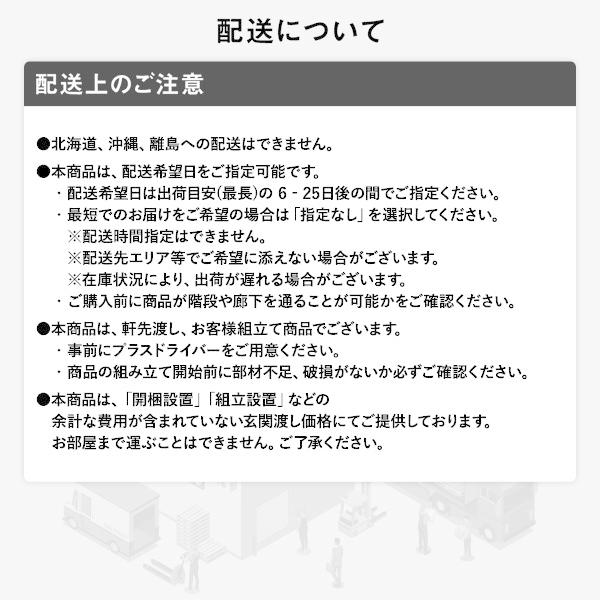 配送について

配送上のご注意

●北海道、沖縄、離島への配送はできません。

●本商品は、配送希望日をご指定可能です。
・配送希望日は出荷目安(最長)の 6 - 25日後の間でご指定ください。
・最短でのお届けをご希望の場合は「指定なし」を選択してください。
※配送時間指定はできません。
※配送先エリア等でご希望に添えない場合がございます。
※在庫状況により、出荷が遅れる場合がございます。
・ご購入前に商品が階段や廊下を通ることが可能かをご確認ください。

●本商品は、軒先渡し、お客様組立て商品でございます。
・事前にプラスドライバーをご用意ください。
・商品の組み立て開始前に部材不足、破損がないか必ずご確認ください。

●本商品は、「開梱設置」「組立設置」などの
余計な費用が含まれていない玄関渡し価格にてご提供しております。
お部屋まで運ぶことはできません。ご了承ください。